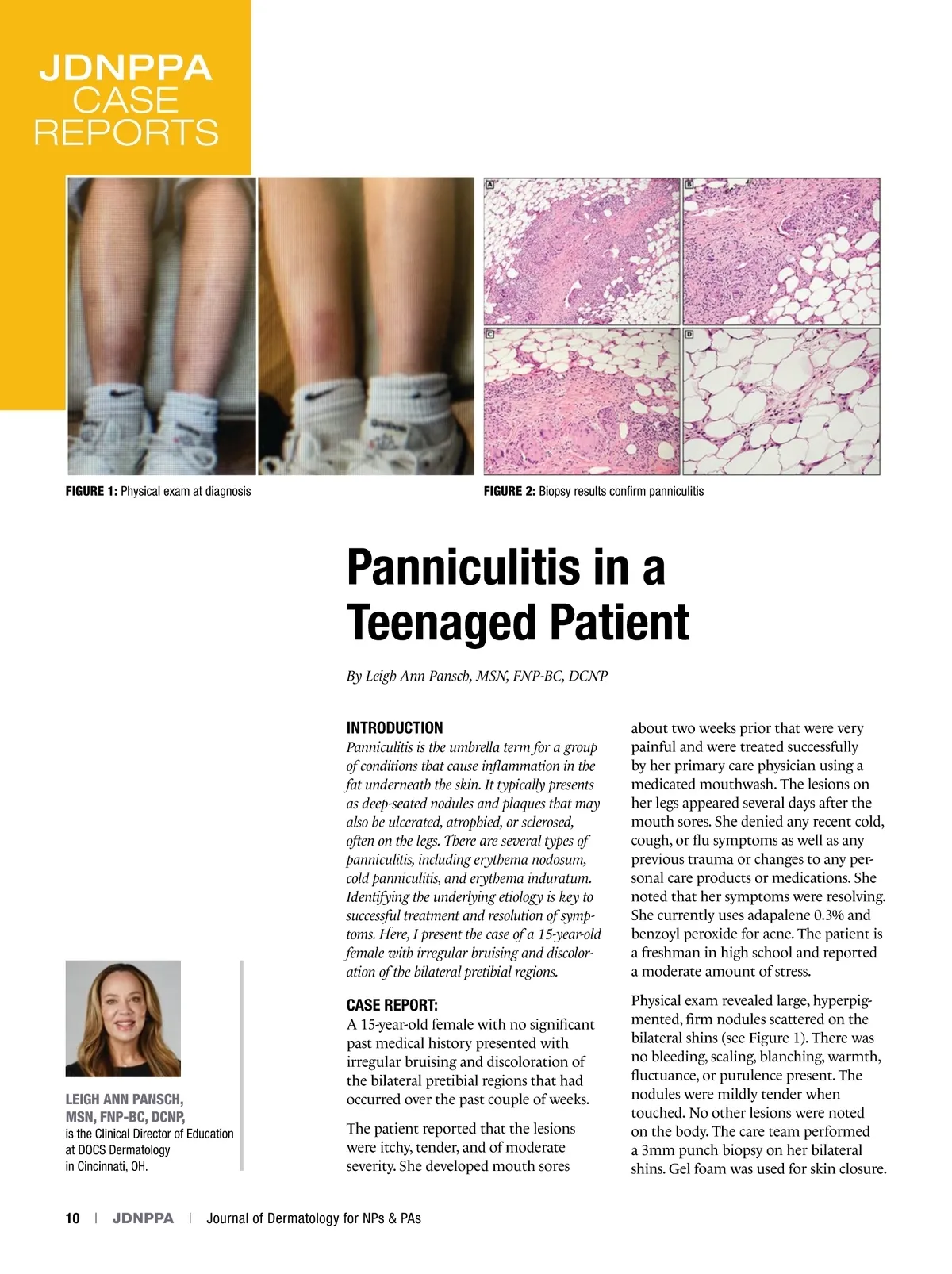 JDNPPA
CASE
REPORTS

A

B

C

D

FIGURE 1: Physical exam at diagnosis

FIGURE 2: Biopsy results confirm panniculitis

Panniculitis in a Teenaged Patient

By Leigh Ann Pansch, MSN, FNP-BC, DCNP

INTRODUCTION
Panniculitis is the umbrella term for a group of conditions that cause inflammation in the fat underneath the skin. It typically presents as deep-seated nodules and plaques that may also be ulcerated, atrophied, or sclerosed, often on the legs. There are several types of panniculitis, including erythema nodosum, cold panniculitis, and erythema induratum. Identifying the underlying etiology is key to successful treatment and resolution of symptoms. Here, I present the case of a 15-year-old female with irregular bruising and discoloration of the bilateral pretibial regions.

CASE REPORT:
A 15-year-old female with no significant past medical history presented with irregular bruising and discoloration of the bilateral pretibial regions that had occurred over the past couple of weeks.

The patient reported that the lesions were itchy, tender, and of moderate severity. She developed mouth sores about two weeks prior that were very painful and were treated successfully by her primary care physician using a medicated mouthwash. The lesions on her legs appeared several days after the mouth sores. She denied any recent cold, cough, or flu symptoms as well as any previous trauma or changes to any personal care products or medications. She noted that her symptoms were resolving. She currently uses adapalene 0.3% and benzoyl peroxide for acne. The patient is a freshman in high school and reported a moderate amount of stress.

Physical exam revealed large, hyperpigmented, firm nodules scattered on the bilateral shins (see Figure 1). There was no bleeding, scaling, blanching, warmth, fluctuance, or purulence present. The nodules were mildly tender when touched. No other lesions were noted on the body. The care team performed a 3mm punch biopsy on her bilateral shins. Gel foam was used for skin closure.

LEIGH ANN PANSCH, MSN, FNP-BC, DCNP, is the Clinical Director of Education at DOCS Dermatology in Cincinnati, OH.

10 | JDNPPA | Journal of Dermatology for NPs & PAs